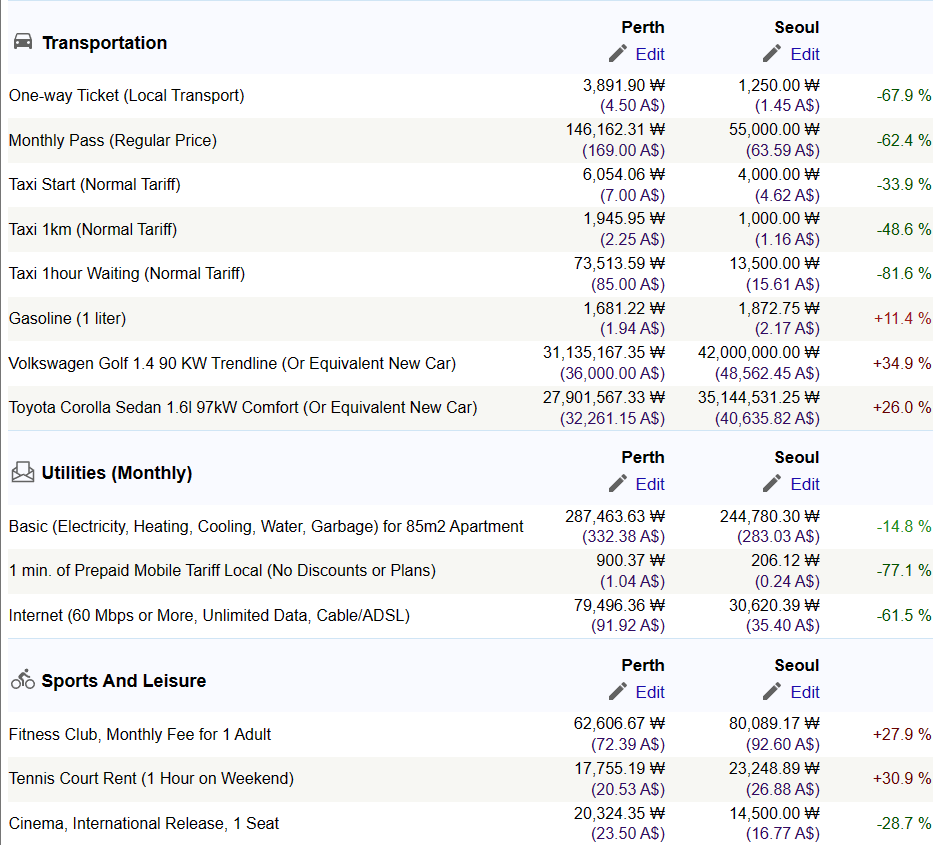 | Transportation | Perth Edit | Seoul Edit | |
|---|---|---|---|
| One-way Ticket (Local Transport) | 3,891.90 ₩ (4.50 A$) | 1,250.00 ₩ (1.45 A$) | -67.9 % |
| Monthly Pass (Regular Price) | 146,162.31 ₩ (169.00 A$) | 55,000.00 ₩ (63.59 A$) | -62.4 % |
| Taxi Start (Normal Tariff) | 6,054.06 ₩ (7.00 A$) | 4,000.00 ₩ (4.62 A$) | -33.9 % |
| Taxi 1km (Normal Tariff) | 1,945.95 ₩ (2.25 A$) | 1,000.00 ₩ (1.16 A$) | -48.6 % |
| Taxi 1hour Waiting (Normal Tariff) | 73,513.59 ₩ (85.00 A$) | 13,500.00 ₩ (15.61 A$) | -81.6 % |
| Gasoline (1 liter) | 1,681.22 ₩ (1.94 A$) | 1,872.75 ₩ (2.17 A$) | +11.4 % |
| Volkswagen Golf 1.4 90 KW Trendline (Or Equivalent New Car) | 31,135,167.35 ₩ (36,000.00 A$) | 42,000,000.00 ₩ (48,562.45 A$) | +34.9 % |
| Toyota Corolla Sedan 1.6l 97kW Comfort (Or Equivalent New Car) | 27,901,567.33 ₩ (32,261.15 A$) | 35,144,531.25 ₩ (40,635.82 A$) | +26.0 % |

| Utilities (Monthly) | Perth Edit | Seoul Edit | |
|---|---|---|---|
| Basic (Electricity, Heating, Cooling, Water, Garbage) for 85m2 Apartment | 287,463.63 ₩ (332.38 A$) | 244,780.30 ₩ (283.03 A$) | -14.8 % |
| 1 min. of Prepaid Mobile Tariff Local (No Discounts or Plans) | 900.37 ₩ (1.04 A$) | 206.12 ₩ (0.24 A$) | -77.1 % |
| Internet (60 Mbps or More, Unlimited Data, Cable/ADSL) | 79,496.36 ₩ (91.92 A$) | 30,620.39 ₩ (35.40 A$) | -61.5 % |

| Sports And Leisure | Perth Edit | Seoul Edit | |
|---|---|---|---|
| Fitness Club, Monthly Fee for 1 Adult | 62,606.67 ₩ (72.39 A$) | 80,089.17 ₩ (92.60 A$) | +27.9 % |
| Tennis Court Rent (1 Hour on Weekend) | 17,755.19 ₩ (20.53 A$) | 23,248.89 ₩ (26.88 A$) | +30.9 % |
| Cinema, International Release, 1 Seat | 20,324.35 ₩ (23.50 A$) | 14,500.00 ₩ (16.77 A$) | -28.7 % |